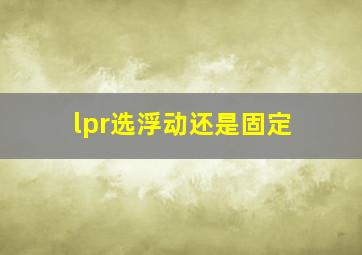 lpr选浮动还是固定